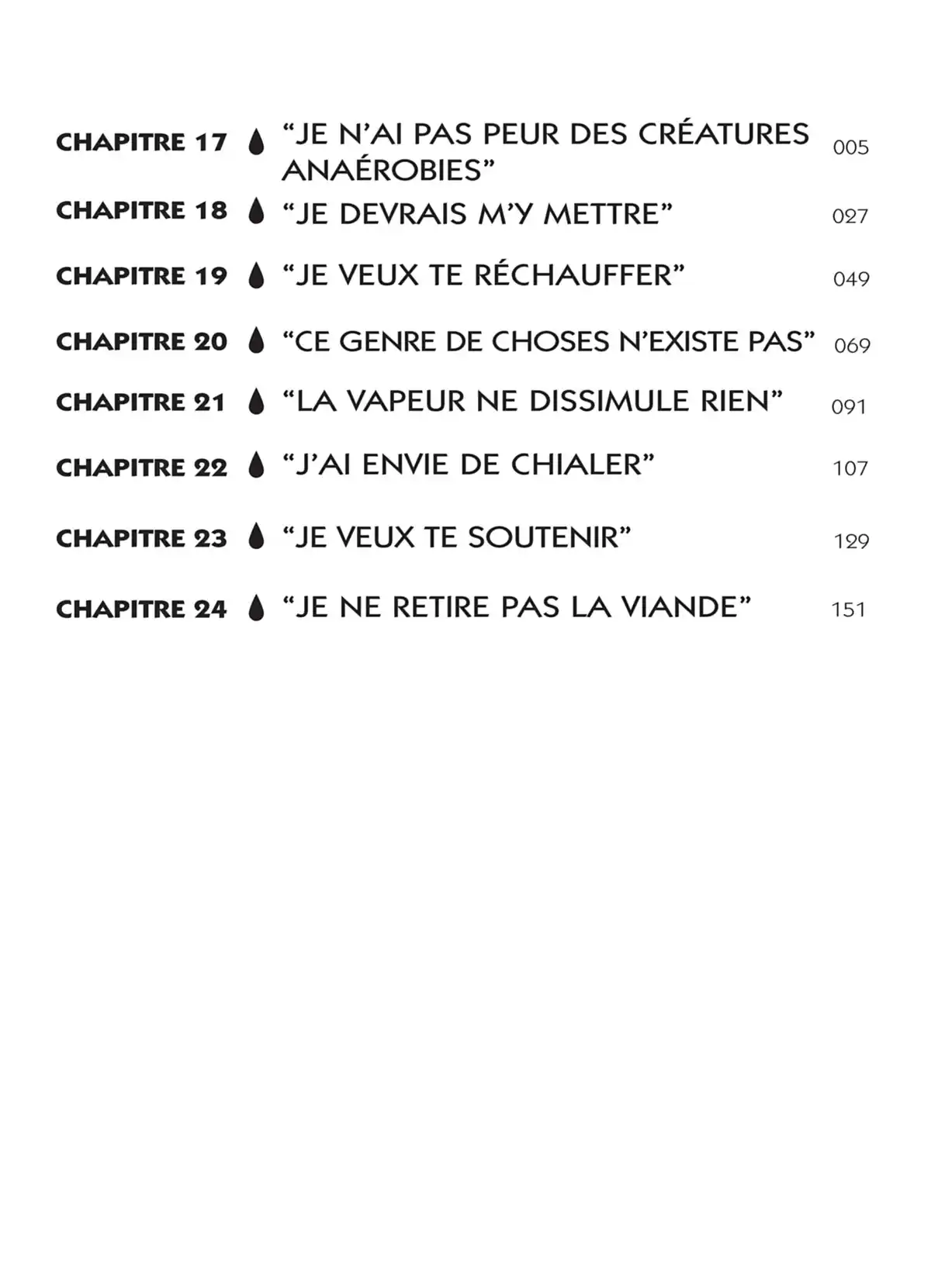 CHAPITRE 17 “JE N’AI PAS PEUR DES CRÉATURES ANAÉROBIES” 005

CHAPITRE 18 “JE DEVRAIS M’Y METTRE” 027

CHAPITRE 19 “JE VEUX TE RÉCHAUFFER” 049

CHAPITRE 20 “CE GENRE DE CHOSES N’EXISTE PAS” 069

CHAPITRE 21 “LA VAPEUR NE DISSIMULE RIEN” 091

CHAPITRE 22 “J’AI ENVIE DE CHIALER” 107

CHAPITRE 23 “JE VEUX TE SOUTENIR” 129

CHAPITRE 24 “JE NE RETIRE PAS LA VIANDE” 151